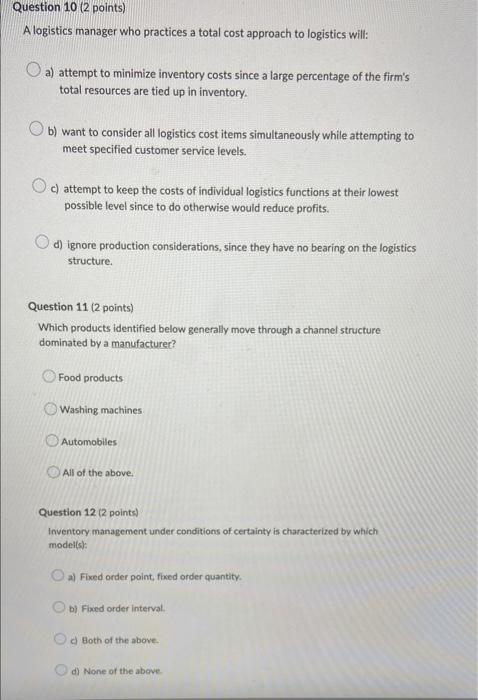 Question 10 (2 points)

A logistics manager who practices a total cost approach to logistics will:

a) attempt to minimize inventory costs since a large percentage of the firm's total resources are tied up in inventory.

b) want to consider all logistics cost items simultaneously while attempting to meet specified customer service levels.

c) attempt to keep the costs of individual logistics functions at their lowest possible level since to do otherwise would reduce profits.

d) ignore production considerations, since they have no bearing on the logistics structure.

Question 11 (2 points)

Which products identified below generally move through a channel structure dominated by a manufacturer?

Food products

Washing machines

Automobiles

All of the above.

Question 12 (2 points)

Inventory management under conditions of certainty is characterized by which model(s):

a) Fixed order point, fixed order quantity.

b) Fixed order interval.

c) Both of the above.

d) None of the above.